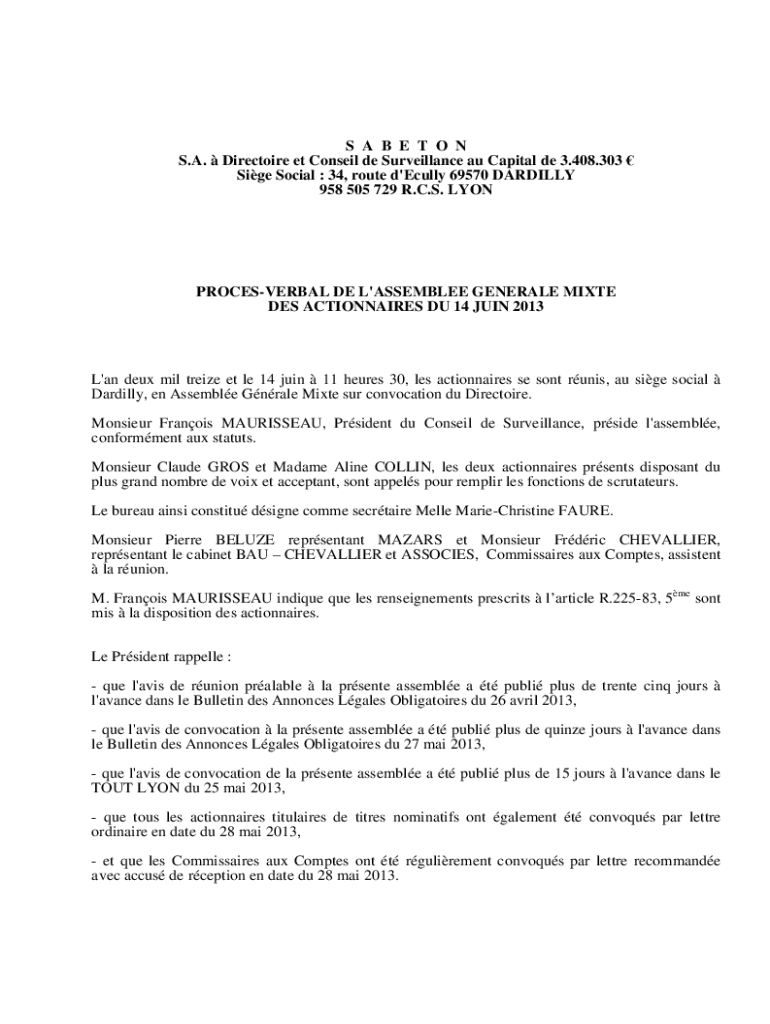 S A B E T O N
S.A. à Directoire et Conseil de Surveillance au Capital de 3.408.303 €
Siège Social : 34, route d'Ecully 69570 DARDILLY
958 505 729 R.C.S. LYON

PROCES-VERBAL DE L'ASSEMBLEE GENERALE MIXTE
DES ACTIONNAIRES DU 14 JUIN 2013

L'an deux mil treize et le 14 juin à 11 heures 30, les actionnaires se sont réunis, au siège social à Dardilly, en Assemblée Générale Mixte sur convocation du Directoire.

Monsieur François MAURISSEAU, Président du Conseil de Surveillance, préside l'assemblée, conformément aux statuts.

Monsieur Claude GROS et Madame Aline COLLIN, les deux actionnaires présents disposant du plus grand nombre de voix et acceptant, sont appelés pour remplir les fonctions de scrutateurs.

Le bureau ainsi constitué désigne comme secrétaire Melle Marie-Christine FAURE.

Monsieur Pierre BELUZE représentant MAZARS et Monsieur Frédéric CHEVALLIER, représentant le cabinet BAU – CHEVALLIER et ASSOCIES, Commissaires aux Comptes, assistent à la réunion.

M. François MAURISSEAU indique que les renseignements prescrits à l'article R.225-83, 5$^{ème}$ sont mis à la disposition des actionnaires.

Le Président rappelle :

- que l'avis de réunion préalable à la présente assemblée a été publié plus de trente cinq jours à l'avance dans le Bulletin des Annonces Légales Obligatoires du 26 avril 2013,

- que l'avis de convocation à la présente assemblée a été publié plus de quinze jours à l'avance dans le Bulletin des Annonces Légales Obligatoires du 27 mai 2013,

- que l'avis de convocation de la présente assemblée a été publié plus de 15 jours à l'avance dans le TOUT LYON du 25 mai 2013,

- que tous les actionnaires titulaires de titres nominatifs ont également été convoqués par lettre ordinaire en date du 28 mai 2013,

- et que les Commissaires aux Comptes ont été régulièrement convoqués par lettre recommandée avec accusé de réception en date du 28 mai 2013.